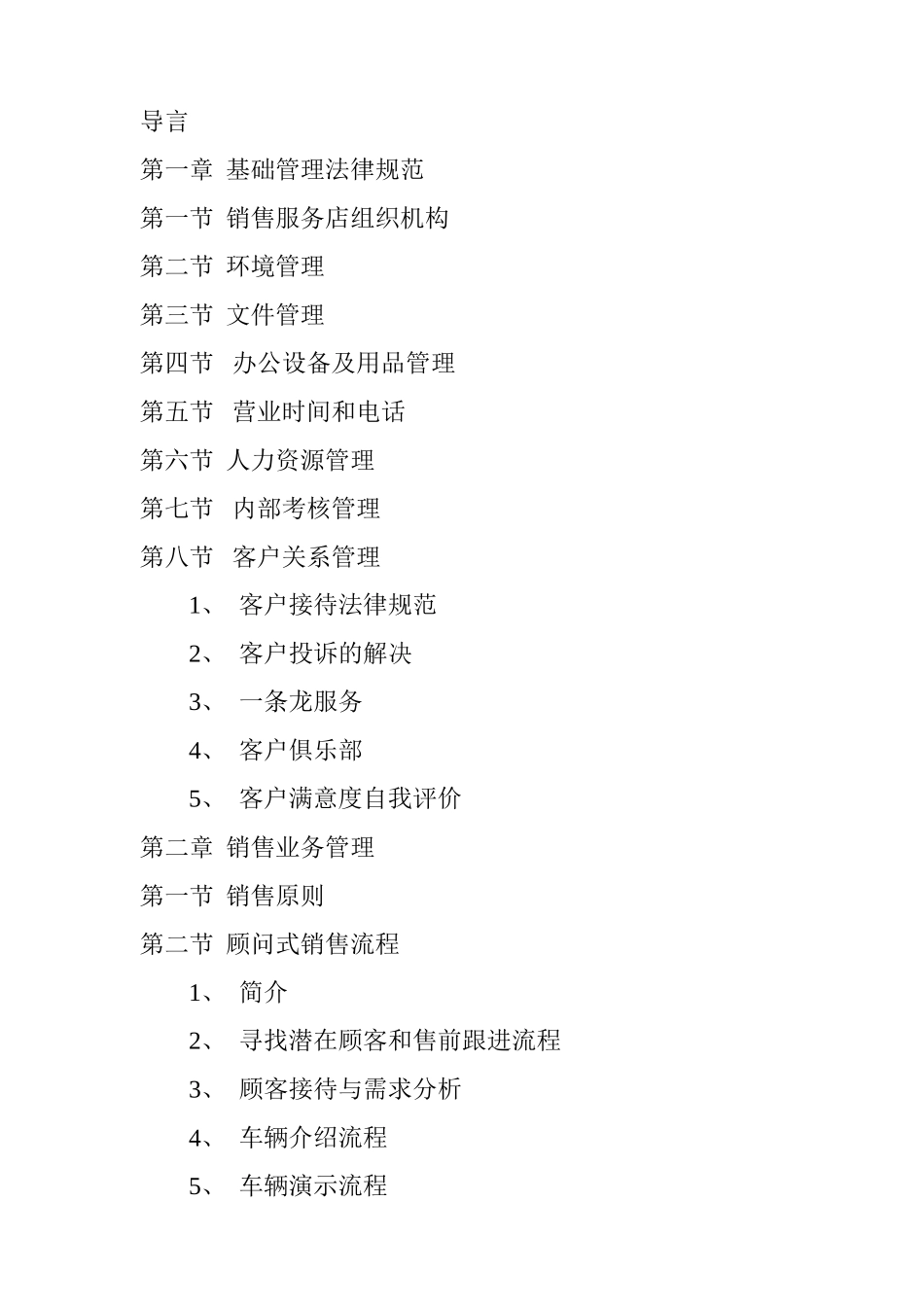 导言

第一章 基础管理法律规范

第一节 销售服务店组织机构

第二节 环境管理

第三节 文件管理

第四节 办公设备及用品管理

第五节 营业时间和电话

第六节 人力资源管理

第七节 内部考核管理

第八节 客户关系管理

1、 客户接待法律规范

2、 客户投诉的解决

3、 一条龙服务

4、 客户俱乐部

5、 客户满意度自我评价

第二章 销售业务管理

第一节 销售原则

第二节 顾问式销售流程

1、 简介

2、 寻找潜在顾客和售前跟进流程

3、 顾客接待与需求分析

4、 车辆介绍流程

5、 车辆演示流程